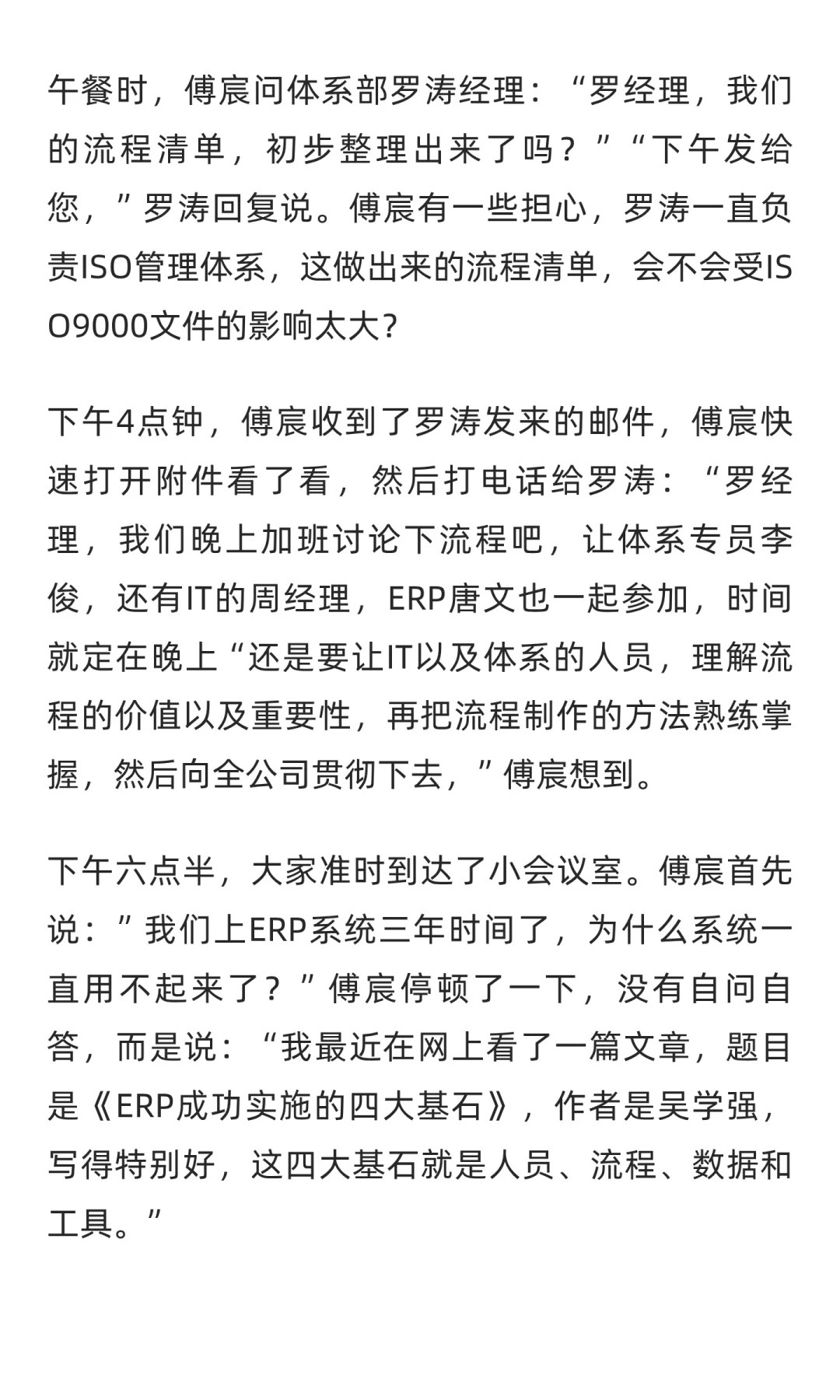 午餐时，傅宸问体系部罗涛经理：“罗经理，我们的流程清单，初步整理出来了吗？”“下午发给您，”罗涛回复说。傅宸有一些担心，罗涛一直负责ISO管理体系，这做出来的流程清单，会不会受ISO9000文件的影响太大?

下午4点钟，傅宸收到了罗涛发来的邮件，傅宸快速打开附件看了看，然后打电话给罗涛：“罗经理，我们晚上加班讨论下流程吧，让体系专员李俊，还有IT的周经理，ERP唐文也一起参加，时间就定在晚上“还是要让IT以及体系的人员，理解流程的价值以及重要性，再把流程制作的方法熟练掌握，然后向全公司贯彻下去，”傅宸想到。

下午六点半，大家准时到达了小会议室。傅宸首先说：”我们上ERP系统三年时间了，为什么系统一直用不起来了？”傅宸停顿了一下，没有自问自答，而是说：“我最近在网上看了一篇文章，题目是《ERP成功实施的四大基石》，作者是吴学强，写得特别好，这四大基石就是人员、流程、数据和工具。”